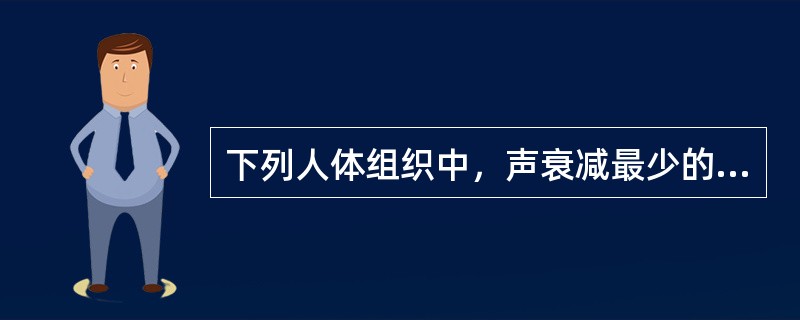 下列人体组织中，声衰减最少的...